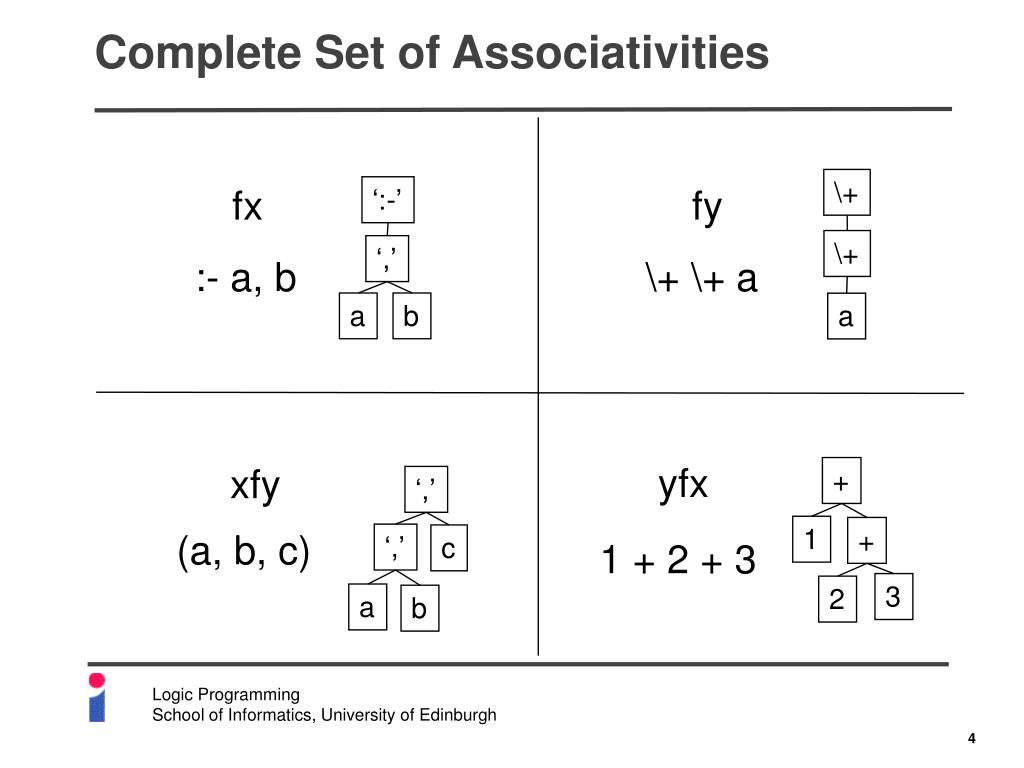 Complete Set of Associativities

fx

:- a, b

‘:-’

‘,’

a b

fy

\+ \+ a

\+

\+

a

xfy

(a, b, c)

‘,’

‘,’ c

a b

yfx

1 + 2 + 3

+

1 +

2 3

Logic Programming
School of Informatics, University of Edinburgh

4